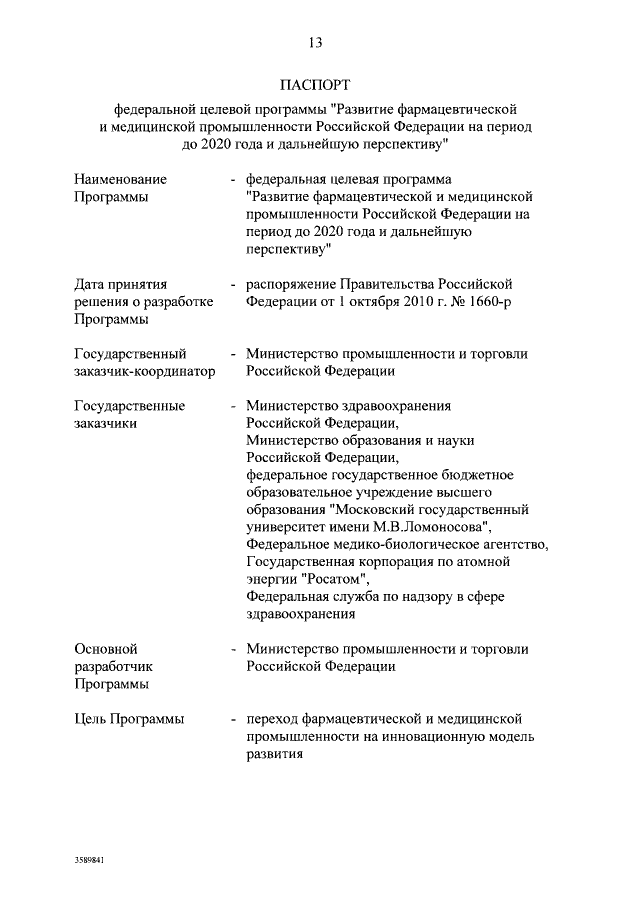 13

ПАСПОРТ

федеральной целевой программы "Развитие фармацевтической и медицинской промышленности Российской Федерации на период до 2020 года и дальнейшую перспективу"

Наименование Программы - федеральная целевая программа "Развитие фармацевтической и медицинской промышленности Российской Федерации на период до 2020 года и дальнейшую перспективу"

Дата принятия решения о разработке Программы - распоряжение Правительства Российской Федерации от 1 октября 2010 г. № 1660-р

Государственный заказчик-координатор - Министерство промышленности и торговли Российской Федерации

Государственные заказчики - Министерство здравоохранения Российской Федерации, Министерство образования и науки Российской Федерации, федеральное государственное бюджетное образовательное учреждение высшего образования "Московский государственный университет имени М.В.Ломоносова", Федеральное медико-биологическое агентство, Государственная корпорация по атомной энергии "Росатом", Федеральная служба по надзору в сфере здравоохранения

Основной разработчик Программы - Министерство промышленности и торговли Российской Федерации

Цель Программы - переход фармацевтической и медицинской промышленности на инновационную модель развития

3589841